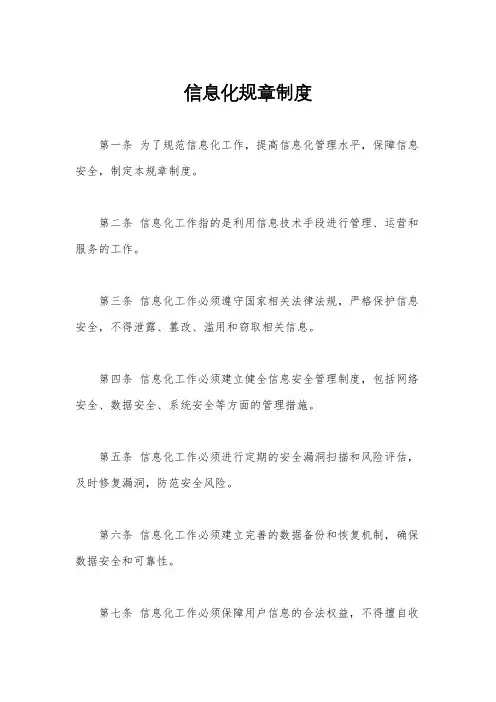 信息化规章制度

第一条 为了规范信息化工作，提高信息化管理水平，保障信息安全，制定本规章制度。

第二条 信息化工作指的是利用信息技术手段进行管理、运营和服务的工作。

第三条 信息化工作必须遵守国家相关法律法规，严格保护信息安全，不得泄露、篡改、滥用和窃取相关信息。

第四条 信息化工作必须建立健全信息安全管理制度，包括网络安全、数据安全、系统安全等方面的管理措施。

第五条 信息化工作必须进行定期的安全漏洞扫描和风险评估，及时修复漏洞，防范安全风险。

第六条 信息化工作必须建立完善的数据备份和恢复机制，确保数据安全和可靠性。

第七条 信息化工作必须保障用户信息的合法权益，不得擅自收